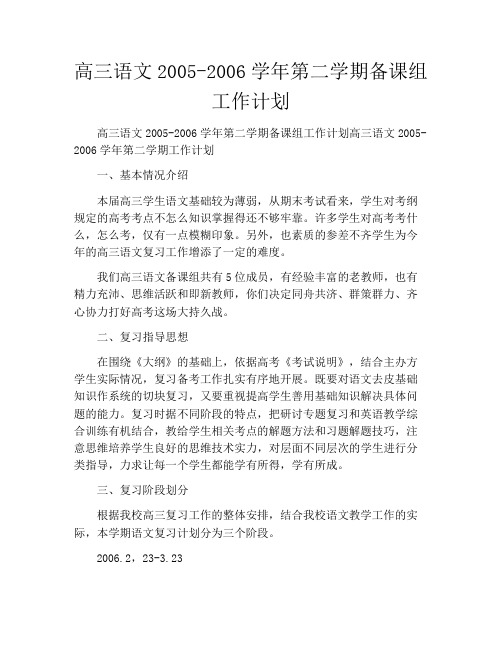 高三语文 2005-2006 学年第二学期备课组工作计划

高三语文 2005-2006 学年第二学期备课组工作计划高三语文 2005-2006 学年第二学期工作计划

一、基本情况介绍

本届高三学生语文基础较为薄弱，从期末考试看来，学生对考纲规定的高考考点不怎么知识掌握得还不够牢靠。许多学生对高考考什么，怎么考，仅有一点模糊印象。另外，也素质的参差不齐学生为今年的高三语文复习工作增添了一定的难度。

我们高三语文备课组共有 5 位成员，有经验丰富的老教师，也有精力充沛、思维活跃和即新教师，你们决定同舟共济、群策群力、齐心协力打好高考这场大持久战。

二、复习指导思想

在围绕《大纲》的基础上，依据高考《考试说明》，结合主办方学生实际情况，复习备考工作扎实有序地开展。既要对语文去皮基础知识作系统的切块复习，又要重视提高学生善用基础知识解决具体问题的能力。复习时据不同阶段的特点，把研讨专题复习和英语教学综合训练有机结合，教给学生相关考点的解题方法和习题解题技巧，注意思维培养学生良好的思维技术实力，对层面不同层次的学生进行分类指导，力求让每一个学生都能学有所得，学有所成。

三、复习阶段划分

根据我校高三复习工作的整体安排，结合我校语文教学工作的实际，本学期语文复习计划分为三个阶段。

2006.2，23-3.23